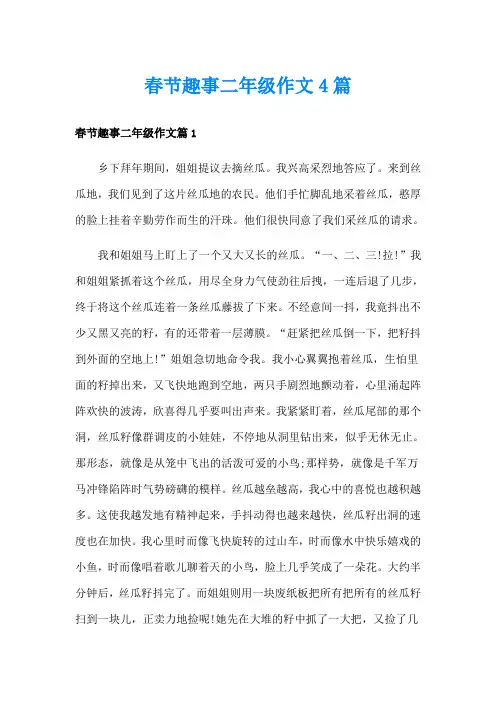 春节趣事二年级作文4篇

春节趣事二年级作文篇1

乡下拜年期间，姐姐提议去摘丝瓜。我兴高采烈地答应了。来到丝瓜地，我们见到了这片丝瓜地的农民。他们手忙脚乱地采着丝瓜，憨厚的脸上挂着辛勤劳作而生的汗珠。他们很快同意了我们采丝瓜的请求。

我和姐姐马上盯上了一个又大又长的丝瓜。“一、二、三!拉!”我和姐姐紧抓着这个丝瓜，用尽全身力气使劲往后拽，一连后退了几步，终于将这个丝瓜连着一条丝瓜藤拔了下来。不经意间一抖，我竟抖出不少又黑又亮的籽，有的还带着一层薄膜。“赶紧把丝瓜倒一下，把籽抖到外面的空地上!”姐姐急切地命令我。我小心翼翼抱着丝瓜，生怕里面的籽掉出来，又飞快地跑到空地，两只手剧烈地颤动着，心里涌起阵阵欢快的波涛，欣喜得几乎要叫出声来。我紧紧盯着，丝瓜尾部的那个洞，丝瓜籽像群调皮的小娃娃，不停地从洞里钻出来，似乎无休无止。那形态，就像是从笼中飞出的活泼可爱的小鸟;那样势，就像是千军万马冲锋陷阵时气势磅礴的模样。丝瓜越垒越高，我心中的喜悦也越积越多。这使我越发地有精神起来，手抖动得也越来越快，丝瓜籽出洞的速度也在加快。我心里时而像飞快旋转的过山车，时而像水中快乐嬉戏的小鱼，时而像唱着歌儿聊着天的小鸟，脸上几乎笑成了一朵花。大约半分钟后，丝瓜籽抖完了。而姐姐则用一块废纸板把所有把所有的丝瓜籽扫到一块儿，正卖力地捡呢!她先在大堆的籽中抓了一大把，又捡了几